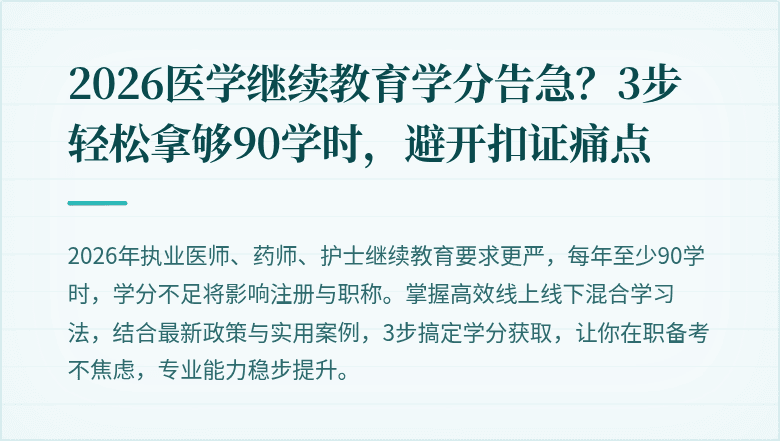 2026医学继续教育学分告急？3步轻松拿够90学时，避开扣证痛点

2026年执业医师、药师、护士继续教育要求更严，每年至少90学时，学分不足将影响注册与职称。掌握高效线上线下混合学习法，结合最新政策与实用案例，3步搞定学分获取，让你在职备考不焦虑，专业能力稳步提升。